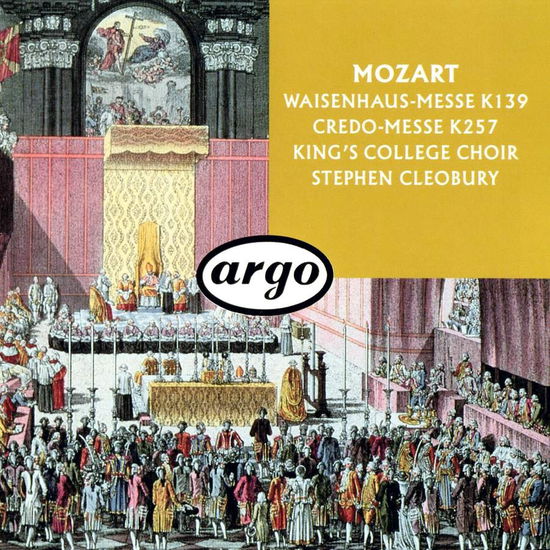 MOZART
WAISENHAUS-MESSE K139
CREDO-MESSE K257
KING'S COLLEGE CHOIR
STEPHEN CLEOBURY

argo